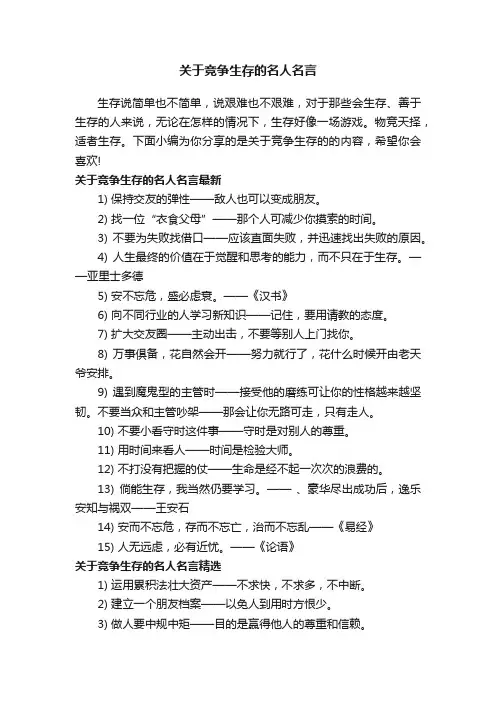 关于竞争生存的名人名言

生存说简单也不简单，说艰难也不艰难，对于那些会生存、善于生存的人来说，无论在怎样的情况下，生存好像一场游戏。物竞天择，适者生存。下面小编为你分享的是关于竞争生存的的内容，希望你会喜欢!

关于竞争生存的名人名言最新

1) 保持交友的弹性——敌人也可以变成朋友。

2) 找一位“衣食父母”——那个人可减少你摸索的时间。

3) 不要为失败找借口——应该直面失败，并迅速找出失败的原因。

4) 人生最终的价值在于觉醒和思考的能力，而不只在于生存。——亚里士多德

5) 安不忘危，盛必虑衰。——《汉书》

6) 向不同行业的人学习新知识——记住，要用请教的态度。

7) 扩大交友圈——主动出击，不要等别人上门找你。

8) 万事俱备，花自然会开——努力就行了，花什么时候开由老天爷安排。

9) 遇到魔鬼型的主管时——接受他的磨练可让你的性格越来越坚韧。不要当众和主管吵架——那会让你无路可走，只有走人。

10) 不要小看守时这件事——守时是对别人的尊重。

11) 用时间来看人——时间是检验大师。

12) 不打没有把握的仗——生命是经不起一次次的浪费的。

13) 倘能生存，我当然仍要学习。—— 、豪华尽出成功后，逸乐安知与祸双——王安石

14) 安而不忘危，存而不忘亡，治而不忘乱——《易经》

15) 人无远虑，必有近忧。——《论语》

关于竞争生存的名人名言精选

1) 运用累积法壮大资产——不求快，不求多，不中断。

2) 建立一个朋友档案——以免人到用时方恨少。

3) 做人要中规中矩——目的是赢得他人的尊重和信赖。